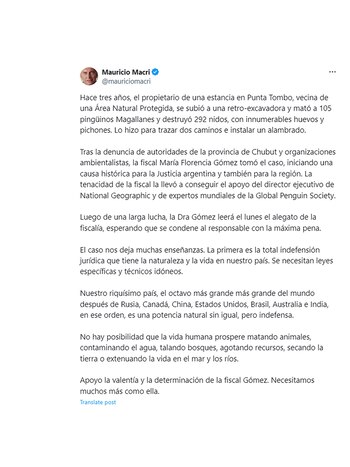 Mauricio Macri
@mauriciomacri

Hace tres años, el propietario de una estancia en Punta Tombo, vecina de una Área Natural Protegida, se subió a una retro-excavadora y mató a 105 pingüinos Magallanes y destruyó 292 nidos, con innumerables huevos y pichones. Lo hizo para trazar dos caminos e instalar un alambrado.

Tras la denuncia de autoridades de la provincia de Chubut y organizaciones ambientalistas, la fiscal María Florencia Gómez tomó el caso, iniciando una causa histórica para la Justicia argentina y también para la región. La tenacidad de la fiscal la llevó a conseguir el apoyo del director ejecutivo de National Geographic y de expertos mundiales de la Global Penguin Society.

Luego de una larga lucha, la Dra Gómez leerá el lunes el alegato de la fiscalía, esperando que se condene al responsable con la máxima pena.

El caso nos deja muchas enseñanzas. La primera es la total indefensión jurídica que tiene la naturaleza y la vida en nuestro país. Se necesitan leyes específicas y técnicos idóneos.

Nuestro riquísimo país, el octavo más grande más grande del mundo después de Rusia, Canadá, China, Estados Unidos, Brasil, Australia e India, en ese orden, es una potencia natural sin igual, pero indefensa.

No hay posibilidad que la vida humana prospere matando animales, contaminando el agua, talando bosques, agotando recursos, secando la tierra o extenuando la vida en el mar y los ríos.

Apoyo la valentía y la determinación de la fiscal Gómez. Necesitamos muchos más como ella.
Translate post